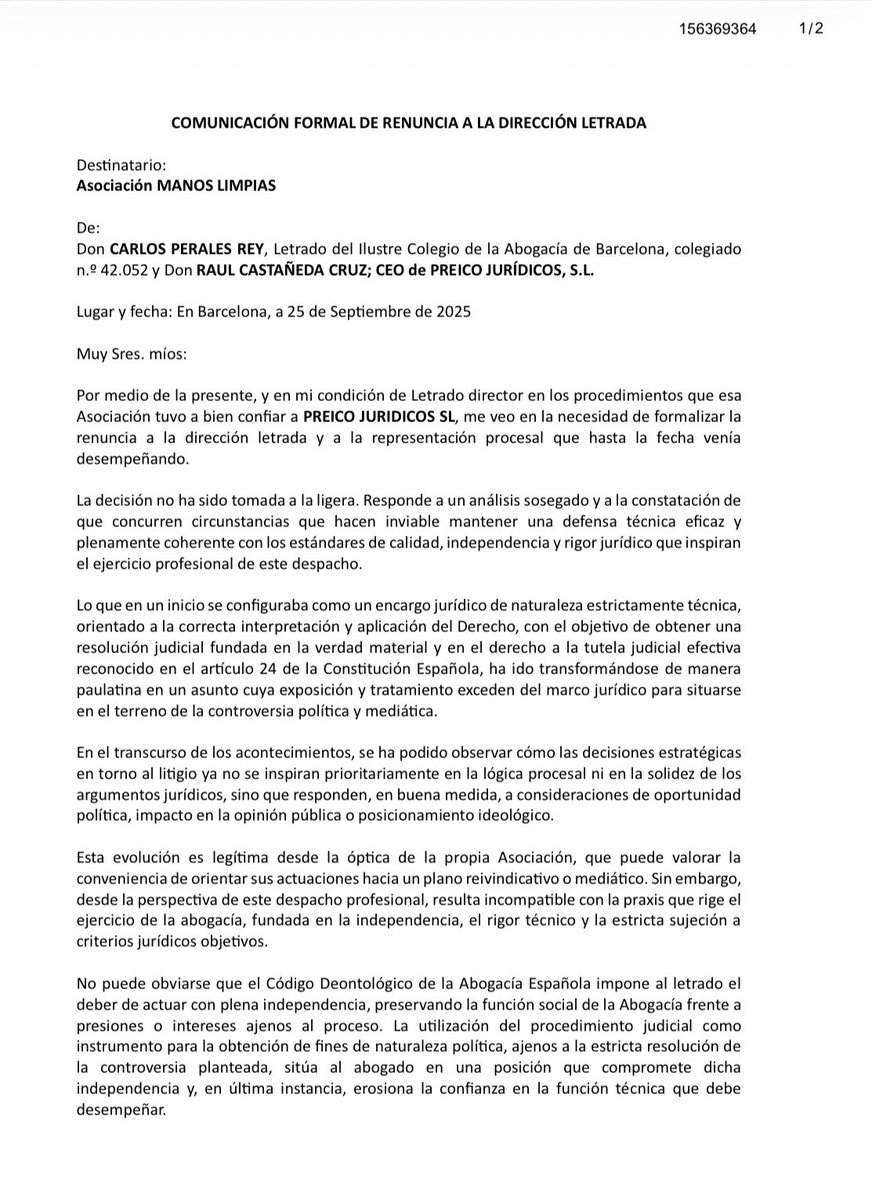 156369364 1/2

COMUNICACIÓN FORMAL DE RENUNCIA A LA DIRECCIÓN LETRADA

Destinatario:
Asociación MANOS LIMPIAS

De:
Don CARLOS PERALES REY, Letrado del Ilustre Colegio de la Abogacía de Barcelona, colegiado n.º 42.052 y Don RAUL CASTAÑEDA CRUZ; CEO de PREICO JURÍDICOS, S.L.

Lugar y fecha: En Barcelona, a 25 de Septiembre de 2025

Muy Sres. míos:

Por medio de la presente, y en mi condición de Letrado director en los procedimientos que esa Asociación tuvo a bien confiar a PREICO JURIDICOS SL, me veo en la necesidad de formalizar la renuncia a la dirección letrada y a la representación procesal que hasta la fecha venía desempeñando.

La decisión no ha sido tomada a la ligera. Responde a un análisis sosegado y a la constatación de que concurren circunstancias que hacen inviable mantener una defensa técnica eficaz y plenamente coherente con los estándares de calidad, independencia y rigor jurídico que inspiran el ejercicio profesional de este despacho.

Lo que en un inicio se configuraba como un encargo jurídico de naturaleza estrictamente técnica, orientado a la correcta interpretación y aplicación del Derecho, con el objetivo de obtener una resolución judicial fundada en la verdad material y en el derecho a la tutela judicial efectiva reconocido en el artículo 24 de la Constitución Española, ha ido transformándose de manera paulatina en un asunto cuya exposición y tratamiento exceden del marco jurídico para situarse en el terreno de la controversia política y mediática.

En el transcurso de los acontecimientos, se ha podido observar cómo las decisiones estratégicas en torno al litigio ya no se inspiran prioritariamente en la lógica procesal ni en la solidez de los argumentos jurídicos, sino que responden, en buena medida, a consideraciones de oportunidad política, impacto en la opinión pública o posicionamiento ideológico.

Esta evolución es legítima desde la óptica de la propia Asociación, que puede valorar la conveniencia de orientar sus actuaciones hacia un plano reivindicativo o mediático. Sin embargo, desde la perspectiva de este despacho profesional, resulta incompatible con la praxis que rige el ejercicio de la abogacía, fundada en la independencia, el rigor técnico y la estricta sujeción a criterios jurídicos objetivos.

No puede obviarse que el Código Deontológico de la Abogacía Española impone al letrado el deber de actuar con plena independencia, preservando la función social de la Abogacía frente a presiones o intereses ajenos al proceso. La utilización del procedimiento judicial como instrumento para la obtención de fines de naturaleza política, ajenos a la estricta resolución de la controversia planteada, sitúa al abogado en una posición que compromete dicha independencia y, en última instancia, erosiona la confianza en la función técnica que debe desempeñar.